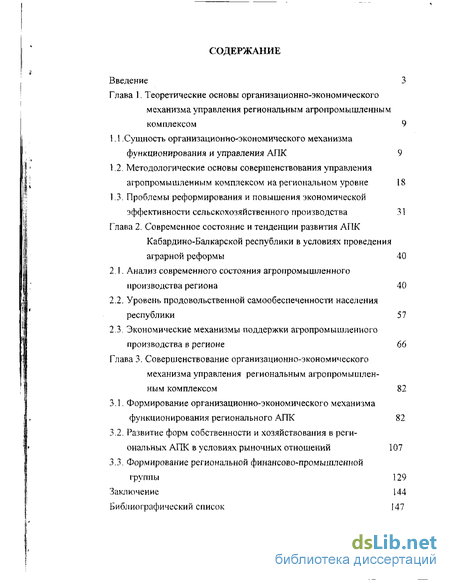 СОДЕРЖАНИЕ

Введение 3

Глава 1. Теоретические основы организационно-экономического механизма управления региональным агропромышленным комплексом 9

1.1.Сущность организационно-экономического механизма функционирования и управления АПК 9

1.2. Методологические основы совершенствования управления агропромышленным комплексом на региональном уровне 18

1.3. Проблемы реформирования и повышения экономической эффективности сельскохозяйственного производства 31

Глава 2. Современное состояние и тенденции развития АПК Кабардино-Балкарской республики в условиях проведения аграрной реформы 40

2.1. Анализ современного состояния агропромышленного производства региона 40

2.2. Уровень продовольственной самообеспеченности населения республики 57

2.3. Экономические механизмы поддержки агропромышленного производства в регионе 66

Глава 3. Совершенствование организационно-экономического механизма управления региональным агропромышленным комплексом 82

3.1. Формирование организационно-экономического механизма функционирования регионального АПК 82

3.2. Развитие форм собственности и хозяйствования в региональных АПК в условиях рыночных отношений 107

3.3. Формирование региональной финансово-промышленной группы 129

Заключение 144

Библиографический список 147

dsLib.net
библиотека диссертаций